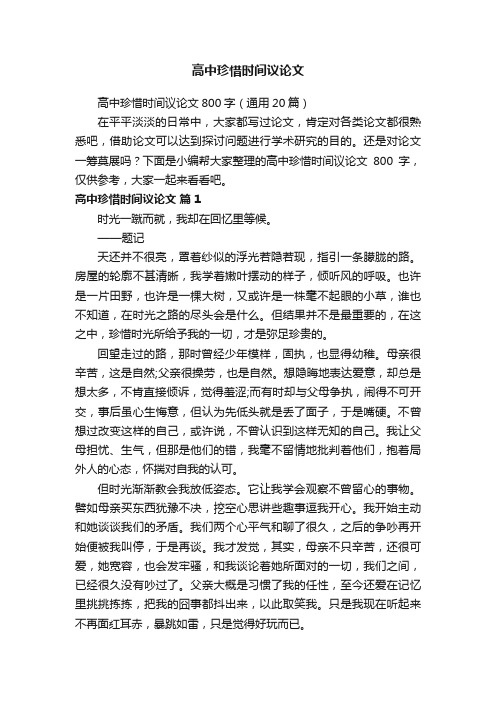 高中珍惜时间议论文

高中珍惜时间议论文 800 字（通用 20 篇）

在平平淡淡的日常中，大家都写过论文，肯定对各类论文都很熟悉吧，借助论文可以达到探讨问题进行学术研究的目的。还是对论文一筹莫展吗？下面是小编帮大家整理的高中珍惜时间议论文 800 字，仅供参考，大家一起来看看吧。

高中珍惜时间议论文 篇 1

时光一蹴而就，我却在回忆里等候。

——题记

天还并不很亮，罩着纱似的浮光若隐若现，指引一条朦胧的路。房屋的轮廓不甚清晰，我学着嫩叶摆动的样子，倾听风的呼吸。也许是一片田野，也许是一棵大树，又或许是一株毫不起眼的小草，谁也不知道，在时光之路的尽头会是什么。但结果并不是最重要的，在这之中，珍惜时光所给予我的一切，才是弥足珍贵的。

回望走过的路，那时曾经少年模样，固执，也显得幼稚。母亲很辛苦，这是自然;父亲很操劳，也是自然。想隐晦地表达爱意，却总是想太多，不肯直接倾诉，觉得羞涩;而有时却与父母争执，闹得不可开交，事后虽心生悔意，但认为先低头就是丢了面子，于是嘴硬。不曾想过改变这样的自己，或许说，不曾认识到这样无知的自己。我让父母担忧、生气，但那是他们的错，我毫不留情地批判着他们，抱着局外人的心态，怀揣对自我的认可。

但时光渐渐教会我放低姿态。它让我学会观察不曾留心的事物。譬如母亲买东西犹豫不决，挖空心思讲些趣事逗我开心。我开始主动和她谈谈我们的矛盾。我们两个心平气和聊了很久，之后的争吵再开始便被我叫停，于是再谈。我才发觉，其实，母亲不只辛苦，还很可爱，她宽容，也会发牢骚，和我谈论着她所面对的一切，我们之间，已经很久没有吵过了。父亲大概是习惯了我的任性，至今还爱在记忆里挑挑拣拣，把我的囧事都抖出来，以此取笑我。只是我现在听起来不再面红耳赤，暴跳如雷，只是觉得好玩而已。